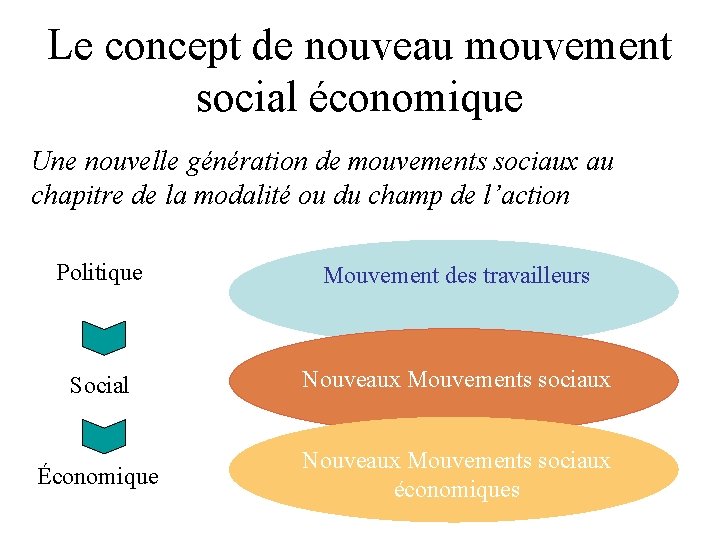 Le concept de nouveau mouvement social économique

Une nouvelle génération de mouvements sociaux au chapitre de la modalité ou du champ de l'action

Politique

Social

Économique

Mouvement des travailleurs

Nouveaux Mouvements sociaux

Nouveaux Mouvements sociaux économiques